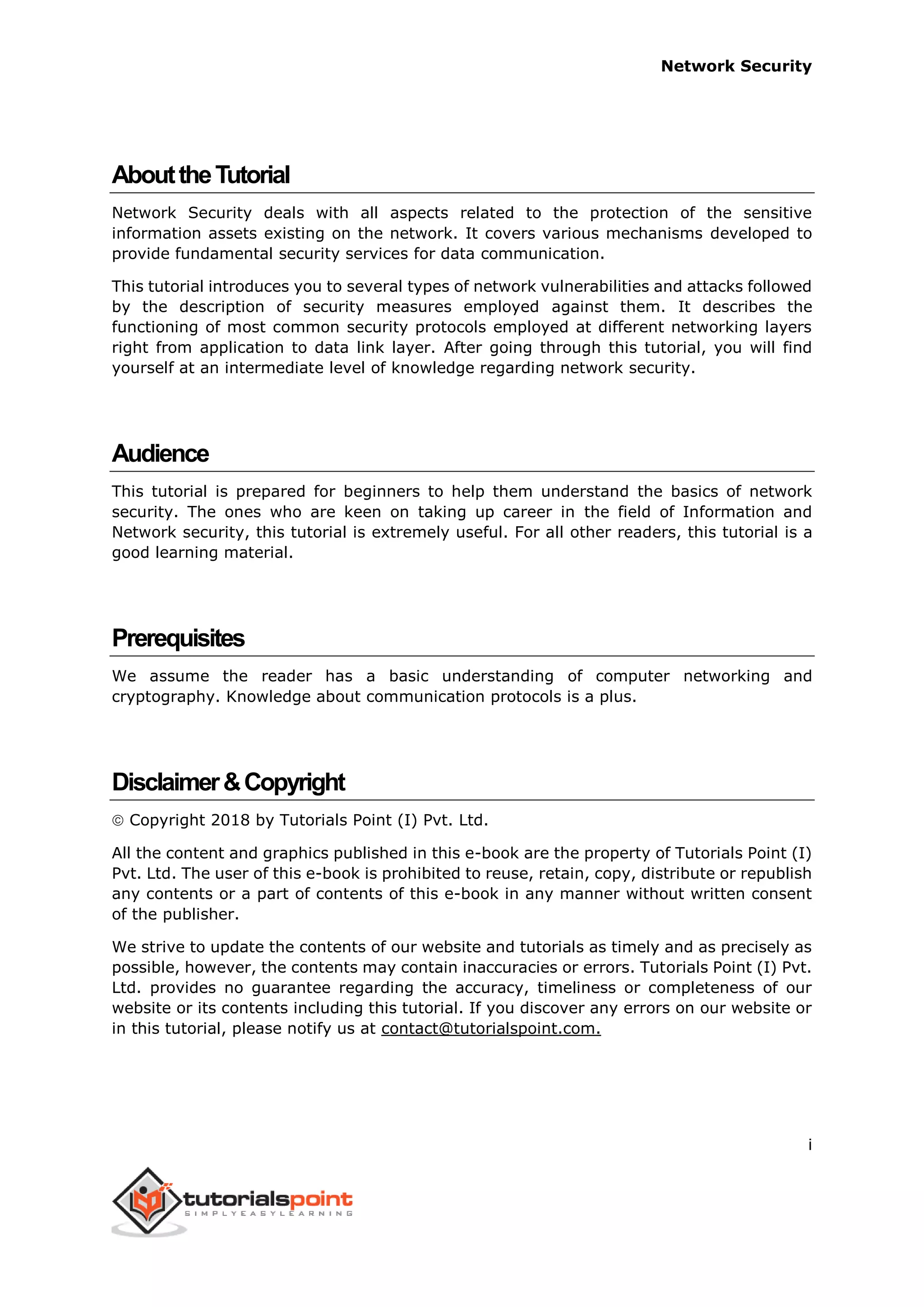 Network Security

About the Tutorial

Network Security deals with all aspects related to the protection of the sensitive information assets existing on the network. It covers various mechanisms developed to provide fundamental security services for data communication.

This tutorial introduces you to several types of network vulnerabilities and attacks followed by the description of security measures employed against them. It describes the functioning of most common security protocols employed at different networking layers right from application to data link layer. After going through this tutorial, you will find yourself at an intermediate level of knowledge regarding network security.

Audience

This tutorial is prepared for beginners to help them understand the basics of network security. The ones who are keen on taking up career in the field of Information and Network security, this tutorial is extremely useful. For all other readers, this tutorial is a good learning material.

Prerequisites

We assume the reader has a basic understanding of computer networking and cryptography. Knowledge about communication protocols is a plus.

Disclaimer & Copyright

© Copyright 2018 by Tutorials Point (I) Pvt. Ltd.

All the content and graphics published in this e-book are the property of Tutorials Point (I) Pvt. Ltd. The user of this e-book is prohibited to reuse, retain, copy, distribute or republish any contents or a part of contents of this e-book in any manner without written consent of the publisher.

We strive to update the contents of our website and tutorials as timely and as precisely as possible, however, the contents may contain inaccuracies or errors. Tutorials Point (I) Pvt. Ltd. provides no guarantee regarding the accuracy, timeliness or completeness of our website or its contents including this tutorial. If you discover any errors on our website or in this tutorial, please notify us at contact@tutorialspoint.com.

i

tutorialspoint
SIMPLYEASYLEARNING